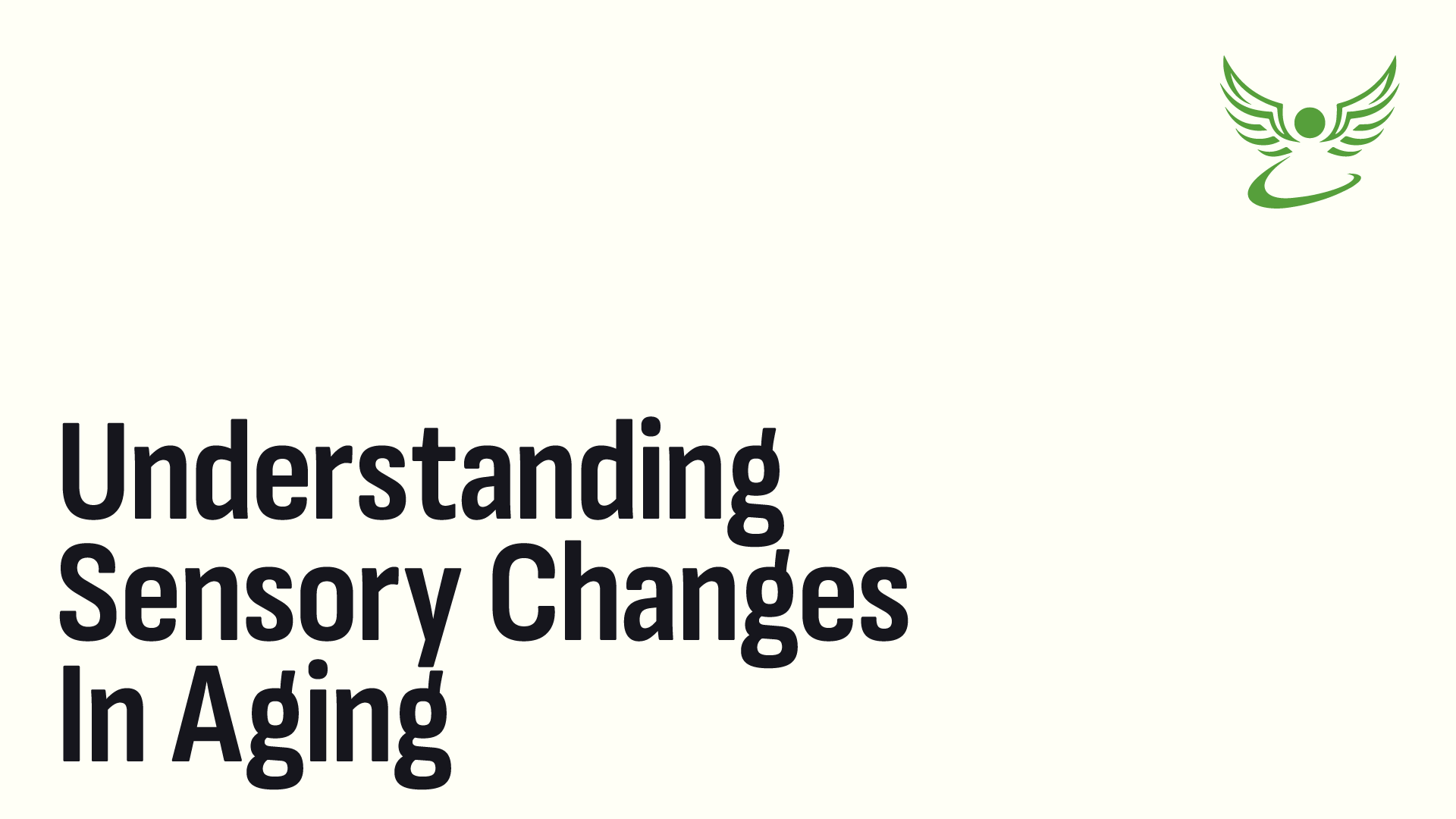 Understanding Sensory Changes In Aging